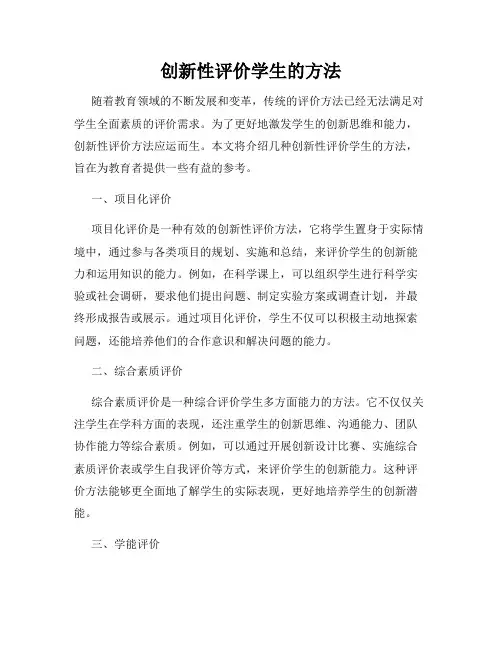 创新性评价学生的方法

随着教育领域的不断发展和变革，传统的评价方法已经无法满足对学生全面素质的评价需求。为了更好地激发学生的创新思维和能力，创新性评价方法应运而生。本文将介绍几种创新性评价学生的方法，旨在为教育者提供一些有益的参考。

一、项目化评价

项目化评价是一种有效的创新性评价方法，它将学生置身于实际情境中，通过参与各类项目的规划、实施和总结，来评价学生的创新能力和运用知识的能力。例如，在科学课上，可以组织学生进行科学实验或社会调研，要求他们提出问题、制定实验方案或调查计划，并最终形成报告或展示。通过项目化评价，学生不仅可以积极主动地探索问题，还能培养他们的合作意识和解决问题的能力。

二、综合素质评价

综合素质评价是一种综合评价学生多方面能力的方法。它不仅仅关注学生在学科方面的表现，还注重学生的创新思维、沟通能力、团队协作能力等综合素质。例如，可以通过开展创新设计比赛、实施综合素质评价表或学生自我评价等方式，来评价学生的创新能力。这种评价方法能够更全面地了解学生的实际表现，更好地培养学生的创新潜能。

三、学能评价